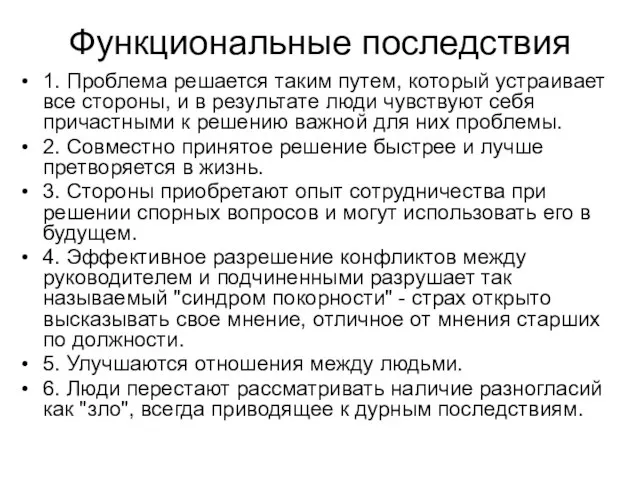 Функциональные последствия

• 1. Проблема решается таким путем, который устраивает все стороны, и в результате люди чувствуют себя причастными к решению важной для них проблемы.
• 2. Совместно принятое решение быстрее и лучше претворяется в жизнь.
• 3. Стороны приобретают опыт сотрудничества при решении спорных вопросов и могут использовать его в будущем.
• 4. Эффективное разрешение конфликтов между руководителем и подчиненными разрушает так называемый "синдром покорности" - страх открыто высказывать свое мнение, отличное от мнения старших по должности.
• 5. Улучшаются отношения между людьми.
• 6. Люди перестают рассматривать наличие разногласий как "зло", всегда приводящее к дурным последствиям.